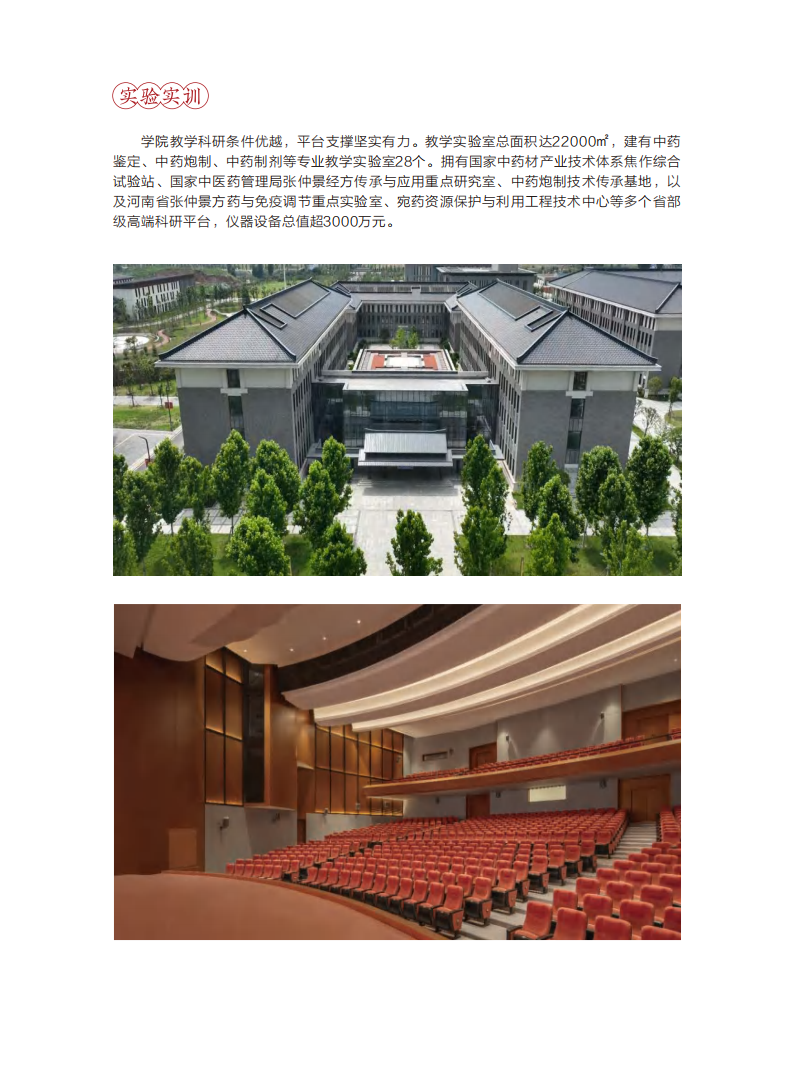 实验实训

学院教学科研条件优越，平台支撑坚实有力。教学实验室总面积达22000㎡，建有中药鉴定、中药炮制、中药制剂等专业教学实验室28个。拥有国家中药材产业技术体系焦作综合试验站、国家中医药管理局张仲景经方传承与应用重点研究室、中药炮制技术传承基地，以及河南省张仲景方药与免疫调节重点实验室、宛药资源保护与利用工程技术中心等多个省部级高端科研平台，仪器设备总值超3000万元。